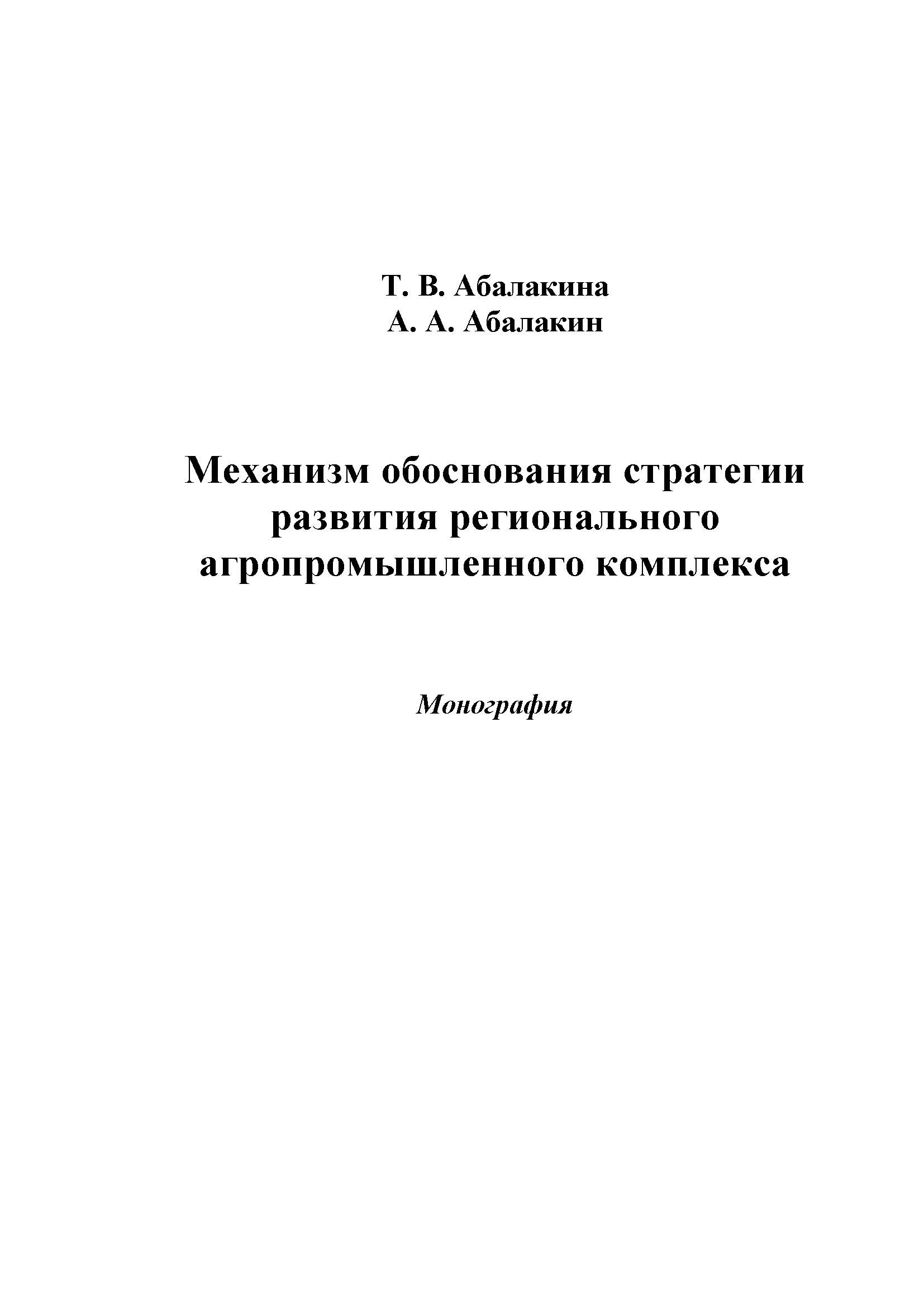 Т. В. Абалакина
А. А. Абалакин

Механизм обоснования стратегии развития регионального агропромышленного комплекса

Монография